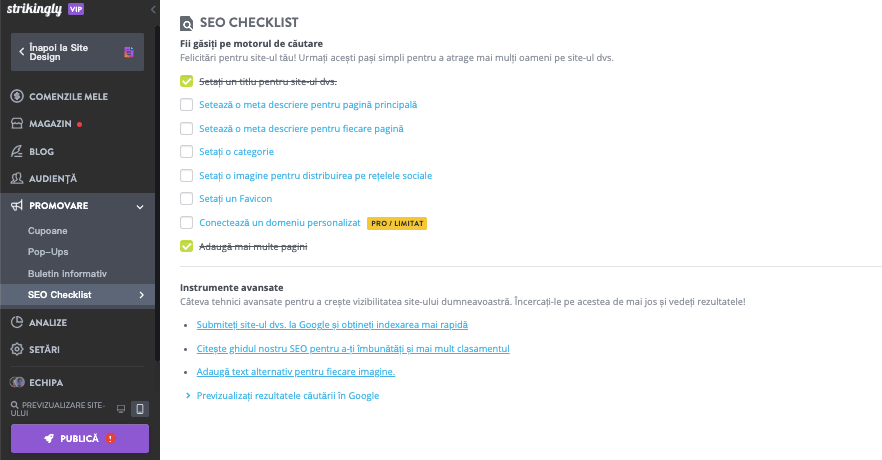 strikingly VIP

Înapoi la Site Design

COMENZILE MELE
MAGAZIN
BLOG
AUDIENȚĂ
PROMOVARE
Cupoane
Pop-Ups
Buletin Informativ
SEO Checklist
ANALIZE
SETĂRI
ECHIPA
PREVIZUALIZARE SITE-ULUI
PUBLICĂ

SEO CHECKLIST

Fii găsiți pe motorul de căutare
Felicitări pentru site-ul tău! Urmați acești pași simpli pentru a atrage mai mulți oameni pe site-ul dvs.

Setați un titlu pentru site-ul dvs.
Setează o meta descriere pentru pagină principală
Setează o meta descriere pentru fiecare pagină
Setați o categorie
Setați o imagine pentru distribuirea pe rețelele sociale
Setați un Favicon
Conectează un domeniu personalizat PRO / LIMITAT
Adaugă mai multe pagini

Instrumente avansate
Câteva tehnici avansate pentru a crește vizibilitatea site-ului dumneavoastră. Încercați-le pe acestea de mai jos și vedeți rezultatele!

Submiteți site-ul dvs. la Google și obțineți indexarea mai rapidă
Citește ghidul nostru SEO pentru a-ți îmbunătăți și mai mult clasamentul
Adaugă text alternativ pentru fiecare imagine.
Previzualizați rezultatele căutării în Google